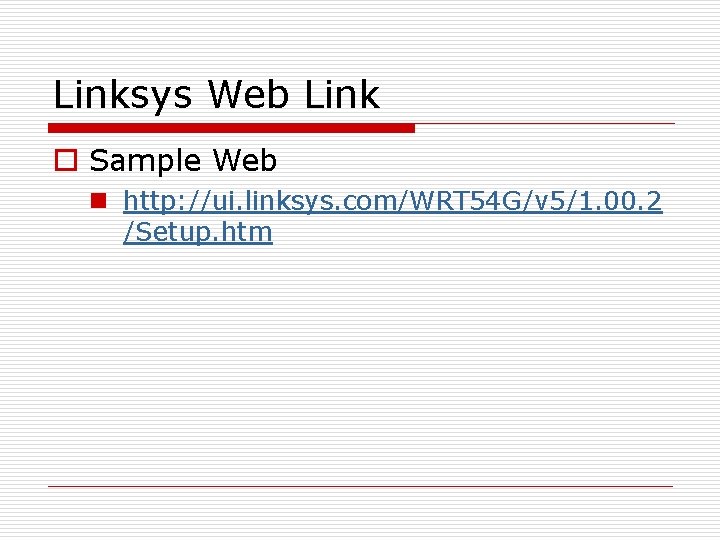 Linksys Web Link

Sample Web

http://ui.linksys.com/WRT54G/v5/1.00.2/Setup.htm